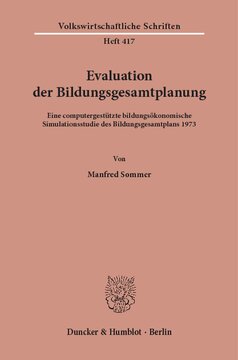 Volkswirtschaftliche Schriften

Heft 417

Evaluation der Bildungsgesamtplanung

Eine computergestützte bildungsökonomische Simulationsstudie des Bildungsgesamtplans 1973

Von

Manfred Sommer

Duncker & Humblot · Berlin